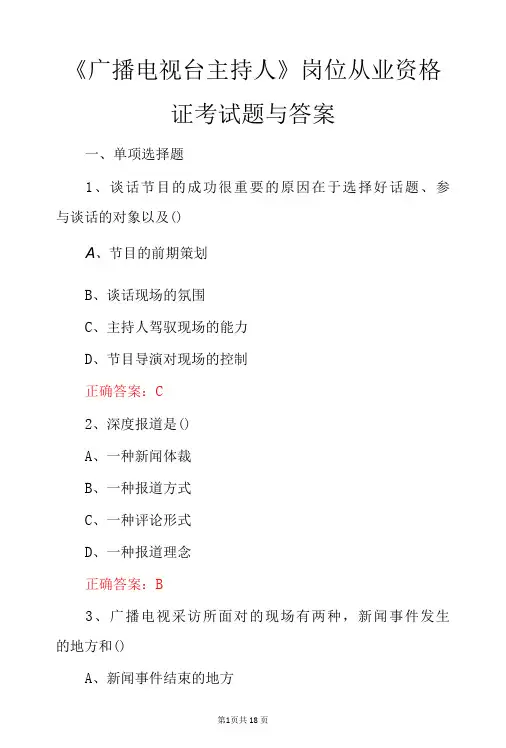 《广播电视台主持人》岗位从业资格证考试题与答案

一、单项选择题

1、谈话节目的成功很重要的原因在于选择好话题、参与谈话的对象以及()

A、节目的前期策划

B、谈话现场的氛围

C、主持人驾驭现场的能力

D、节目导演对现场的控制

正确答案：C

2、深度报道是()

A、一种新闻体裁

B、一种报道方式

C、一种评论形式

D、一种报道理念

正确答案：B

3、广播电视采访所面对的现场有两种，新闻事件发生的地方和()

A、新闻事件结束的地方

第1页共18页